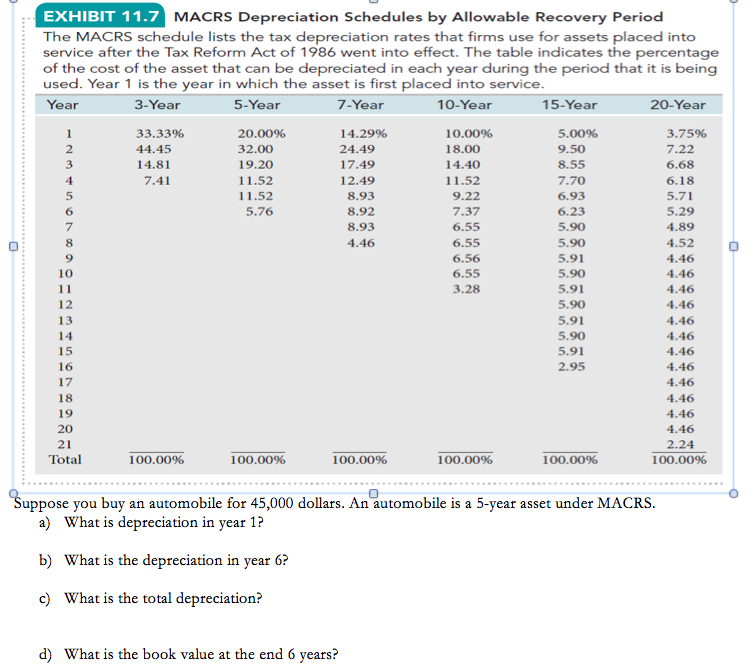 EXHIBIT 11.7 MACRS Depreciation Schedules by Allowable Recovery Period

The MACRS schedule lists the tax depreciation rates that firms use for assets placed into service after the Tax Reform Act of 1986 went into effect. The table indicates the percentage of the cost of the asset that can be depreciated in each year during the period that it is being used. Year 1 is the year in which the asset is first placed into service.

| Year | 3-Year | 5-Year | 7-Year | 10-Year | 15-Year | 20-Year |
|---|---|---|---|---|---|---|
| 1 | 33.33% | 20.00% | 14.29% | 10.00% | 5.00% | 3.75% |
| 2 | 44.45 | 32.00 | 24.49 | 18.00 | 9.50 | 7.22 |
| 3 | 14.81 | 19.20 | 17.49 | 14.40 | 8.55 | 6.68 |
| 4 | 7.41 | 11.52 | 12.49 | 11.52 | 7.70 | 6.18 |
| 5 | | 11.52 | 8.93 | 9.22 | 6.93 | 5.71 |
| 6 | | 5.76 | 8.92 | 7.37 | 6.23 | 5.29 |
| 7 | | | 8.93 | 6.55 | 5.90 | 4.89 |
| 8 | | | 4.46 | 6.55 | 5.90 | 4.52 |
| 9 | | | | 6.56 | 5.91 | 4.46 |
| 10 | | | | 6.55 | 5.90 | 4.46 |
| 11 | | | | 3.28 | 5.91 | 4.46 |
| 12 | | | | | 5.90 | 4.46 |
| 13 | | | | | 5.91 | 4.46 |
| 14 | | | | | 5.90 | 4.46 |
| 15 | | | | | 5.91 | 4.46 |
| 16 | | | | | 2.95 | 4.46 |
| 17 | | | | | | 4.46 |
| 18 | | | | | | 4.46 |
| 19 | | | | | | 4.46 |
| 20 | | | | | | 4.46 |
| 21 | | | | | | 2.24 |
| Total | 100.00% | 100.00% | 100.00% | 100.00% | 100.00% | 100.00% |

Suppose you buy an automobile for 45,000 dollars. An automobile is a 5-year asset under MACRS.
a) What is depreciation in year 1?

b) What is the depreciation in year 6?

c) What is the total depreciation?

d) What is the book value at the end 6 years?